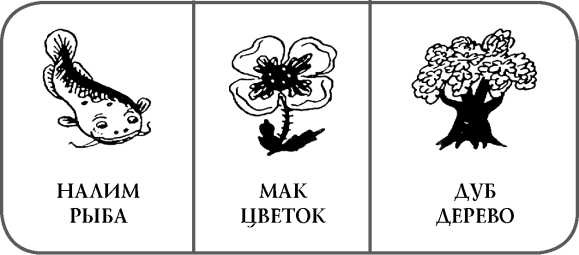 НАЛИМ
РЫБА

МАК
ЦВЕТОК

ДУБ
ДЕРЕВО